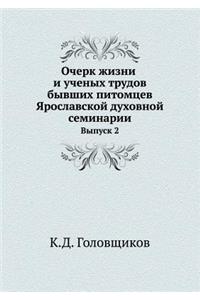 Очерк жизни и ученых трудов бывших питомцев Ярославской духовной семинарии

Выпуск 2

К.Д. Головщиков